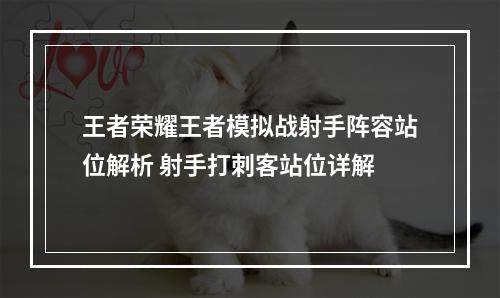 Love

王者荣耀王者模拟战射手阵容站位解析 射手打刺客站位详解